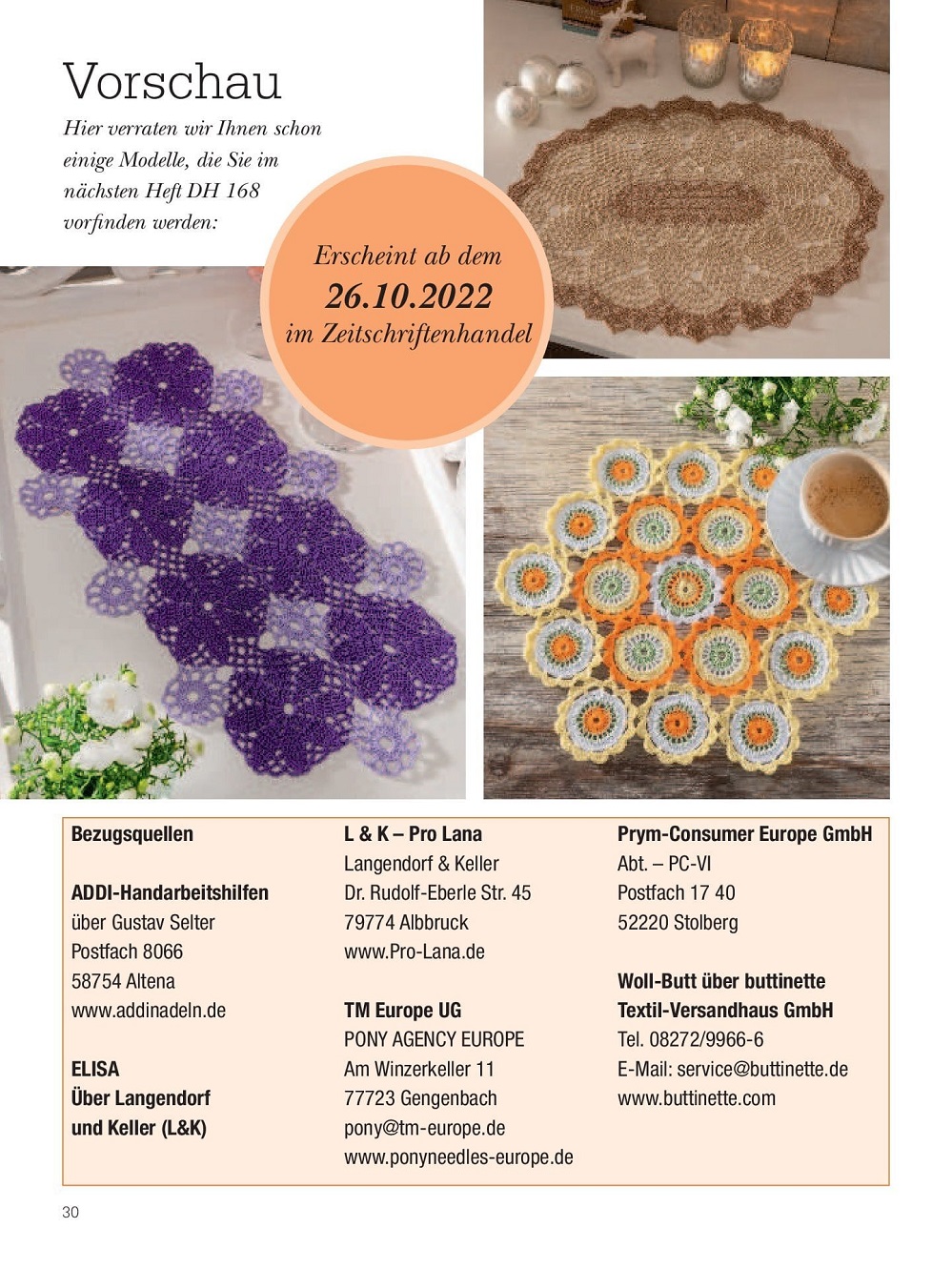 Vorschau

Hier verraten wir Ihnen schon einige Modelle, die Sie im nächsten Heft DH 168 vorfinden werden:

Erscheint ab dem
26.10.2022
im Zeitschriftenhandel

Bezugsquellen

ADDI-Handarbeitshilfen
über Gustav Selter
Postfach 8066
58754 Altena
www.addinadeln.de

ELISA
Über Langendorf
und Keller (L&K)

L & K – Pro Lana
Langendorf & Keller
Dr. Rudolf-Eberle Str. 45
79774 Albbruck
www.Pro-Lana.de

TM Europe UG
PONY AGENCY EUROPE
Am Winzerkeller 11
77723 Gengenbach
pony@tm-europe.de
www.ponyneedles-europe.de

Prym-Consumer Europe GmbH
Abt. – PC-VI
Postfach 17 40
52220 Stolberg

Woll-Butt über buttinette
Textil-Versandhaus GmbH
Tel. 08272/9966-6
E-Mail: service@buttinette.de
www.buttinette.com

30